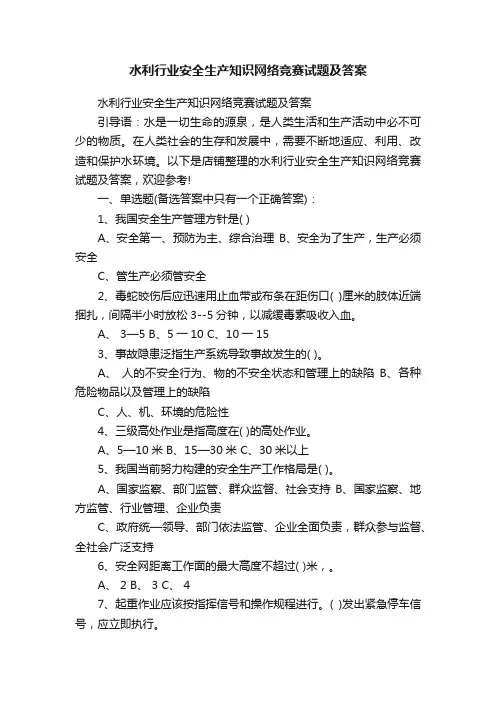 水利行业安全生产知识网络竞赛试题及答案

水利行业安全生产知识网络竞赛试题及答案

引导语：水是一切生命的源泉，是人类生活和生产活动中必不可少的物质。在人类社会的生存和发展中，需要不断地适应、利用、改造和保护水环境。以下是店铺整理的水利行业安全生产知识网络竞赛试题及答案，欢迎参考!

一、单选题(备选答案中只有一个正确答案)：

1、我国安全生产管理方针是( )

A、安全第一、预防为主、综合治理 B、安全为了生产，生产必须安全

C、管生产必须管安全

2、毒蛇咬伤后应迅速用止血带或布条在距伤口( )厘米的肢体近端捆扎，间隔半小时放松 3--5 分钟，以减缓毒素吸收入血。

A、 3—5 B、5 一 10 C、10 一 15

3、事故隐患泛指生产系统导致事故发生的( )。

A、 人的不安全行为、物的不安全状态和管理上的缺陷 B、各种危险物品以及管理上的缺陷

C、人、机、环境的危险性

4、三级高处作业是指高度在( )的高处作业。

A、5—10 米 B、15—30 米 C、30 米以上

5、我国当前努力构建的安全生产工作格局是( )。

A、国家监察、部门监管、群众监督、社会支持 B、国家监察、地方监管、行业管理、企业负责

C、政府统一领导、部门依法监管、企业全面负责，群众参与监督、全社会广泛支持

6、安全网距离工作面的最大高度不超过( )米，。

A、 2 B、 3 C、 4

7、起重作业应该按指挥信号和操作规程进行。( )发出紧急停车信号，应立即执行。